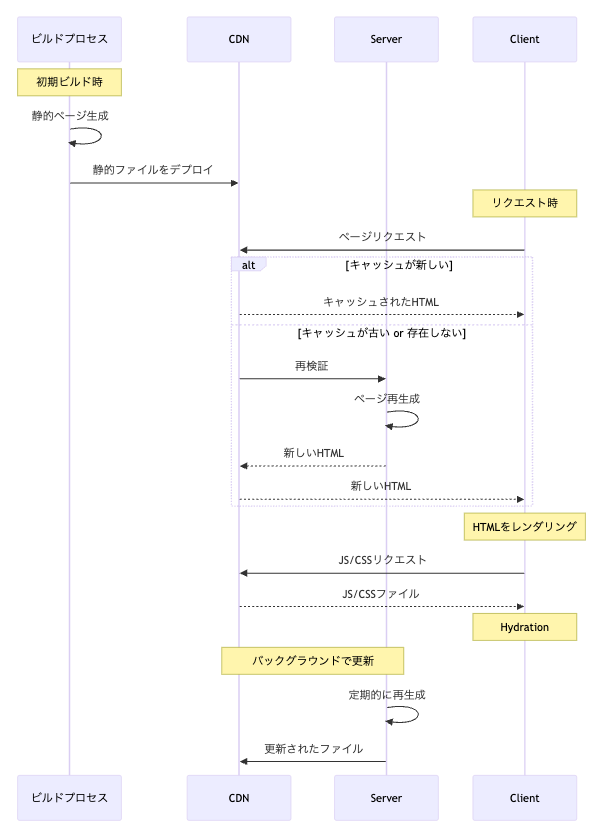 ビルドプロセス
CDN
Server
Client

初期ビルド時

静的ページ生成

静的ファイルをデプロイ

リクエスト時

ページリクエスト

alt [キャッシュが新しい]

キャッシュされたHTML

[キャッシュが古い or 存在しない]

再検証

ページ再生成

新しいHTML

新しいHTML

HTMLをレンダリング

JS/CSSリクエスト

JS/CSSファイル

Hydration

バックグラウンドで更新

定期的に再生成

更新されたファイル

ビルドプロセス
CDN
Server
Client